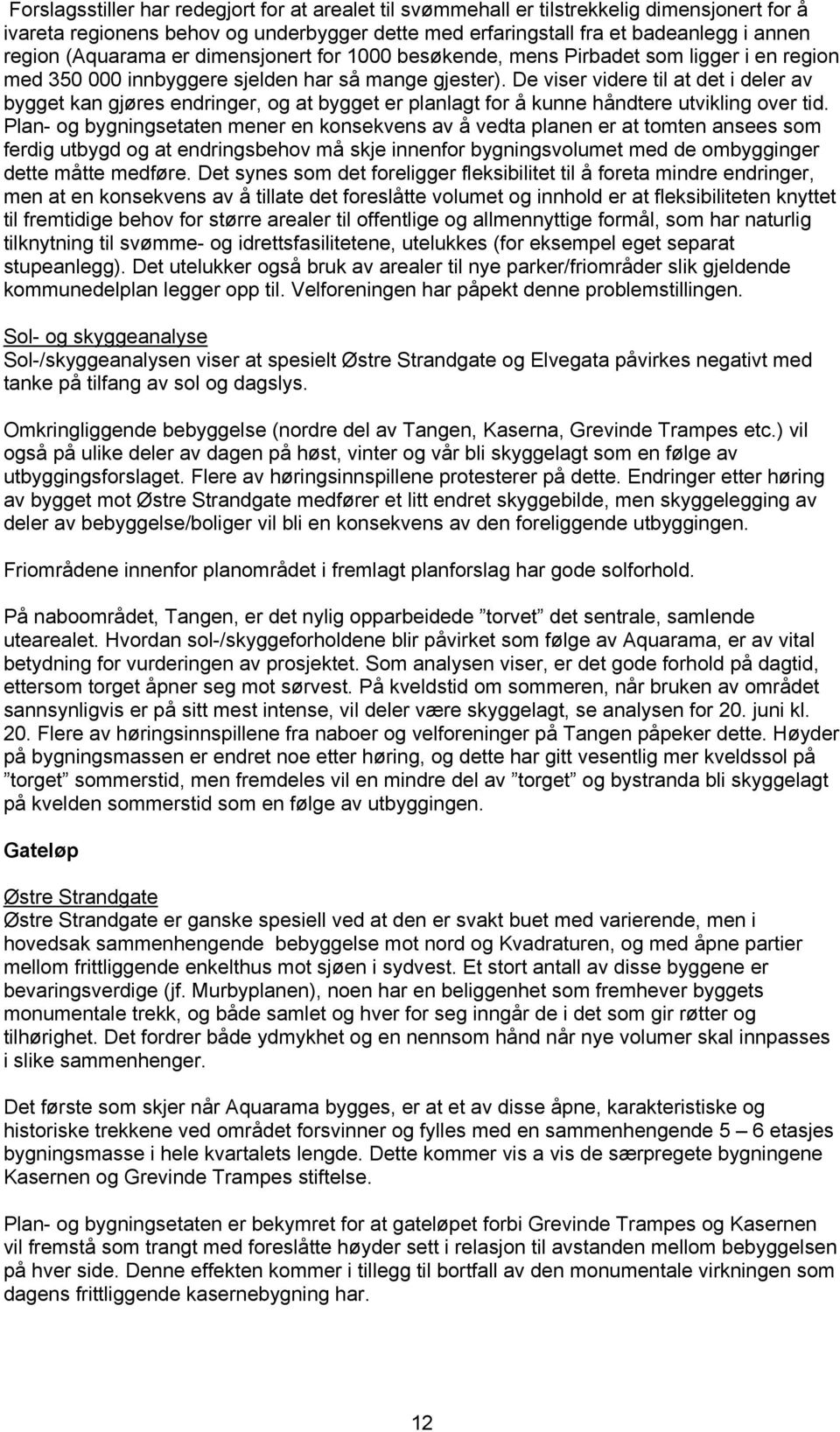 Forslagsstiller har redegjort for at arealet til svømmehall er tilstrekkelig dimensjonert for å ivareta regionens behov og underbygger dette med erfaringstall fra et badeanlegg i annen region (Aquarama er dimensjonert for 1000 besøkende, mens Pirbadet som ligger i en region med 350 000 innbyggere sjelden har så mange gjester). De viser videre til at det i deler av bygget kan gjøres endringer, og at bygget er planlagt for å kunne håndtere utvikling over tid. Plan- og bygningsetaten mener en konsekvens av å vedta planen er at tomten ansees som ferdig utbygd og at endringsbehov må skje innenfor bygningsvolumet med de ombygginger dette måtte medføre. Det synes som det foreligger fleksibilitet til å foreta mindre endringer, men at en konsekvens av å tillate det foreslåtte volumet og innhold er at fleksibiliteten knyttet til fremtidige behov for større arealer til offentlige og allmennyttige formål, som har naturlig tilknytning til svømme- og idrettsfasilitetene, utelukkes (for eksempel eget separat stupeanlegg). Det utelukker også bruk av arealer til nye parker/friområder slik gjeldende kommunedelplan legger opp til. Velforeningen har påpekt denne problemstillingen.

Sol- og skyggeanalyse
Sol-/skyggeanalysen viser at spesielt Østre Strandgate og Elvegata påvirkes negativt med tanke på tilfang av sol og dagslys.

Omkringliggende bebyggelse (nordre del av Tangen, Kaserna, Grevinde Trampes etc.) vil også på ulike deler av dagen på høst, vinter og vår bli skyggelagt som en følge av utbyggingsforslaget. Flere av høringsinnspillene protesterer på dette. Endringer etter høring av bygget mot Østre Strandgate medfører et litt endret skyggebilde, men skyggelegging av deler av bebyggelse/boliger vil bli en konsekvens av den foreliggende utbyggingen.

Friområdene innenfor planområdet i fremlagt planforslag har gode solforhold.

På naboområdet, Tangen, er det nylig opparbeidede ”torvet” det sentrale, samlende utearealet. Hvordan sol-/skyggeforholdene blir påvirket som følge av Aquarama, er av vital betydning for vurderingen av prosjektet. Som analysen viser, er det gode forhold på dagtid, ettersom torget åpner seg mot sørvest. På kveldstid om sommeren, når bruken av området sannsynligvis er på sitt mest intense, vil deler være skyggelagt, se analysen for 20. juni kl. 20. Flere av høringsinnspillene fra naboer og velforeninger på Tangen påpeker dette. Høyder på bygningsmassen er endret noe etter høring, og dette har gitt vesentlig mer kveldssol på ”torget” sommerstid, men fremdeles vil en mindre del av ”torget” og bystranda bli skyggelagt på kvelden sommerstid som en følge av utbyggingen.

Gateløp

Østre Strandgate
Østre Strandgate er ganske spesiell ved at den er svakt buet med varierende, men i hovedsak sammenhengende bebyggelse mot nord og Kvadraturen, og med åpne partier mellom frittliggende enkelthus mot sjøen i sydvest. Et stort antall av disse byggene er bevaringsverdige (jf. Murbyplanen), noen har en beliggenhet som fremhever byggets monumentale trekk, og både samlet og hver for seg inngår de i det som gir røtter og tilhørighet. Det fordrer både ydmykhet og en nennsom hånd når nye volumer skal innpasses i slike sammenhenger.

Det første som skjer når Aquarama bygges, er at av disse åpne, karakteristiske og historiske trekkene ved området forsvinner og fylles med en sammenhengende 5 – 6 etasjes bygningsmasse i hele kvartalets lengde. Dette kommer vis a vis de særpregete bygningene Kasernen og Grevinde Trampes stiftelse.

Plan- og bygningsetaten er bekymret for at gateløpet forbi Grevinde Trampes og Kasernen vil fremstå som trangt med foreslåtte høyder sett i relasjon til avstanden mellom bebyggelsen på hver side. Denne effekten kommer i tillegg til bortfall av den monumentale virkningen som dagens frittliggende kasernebygning har.

12